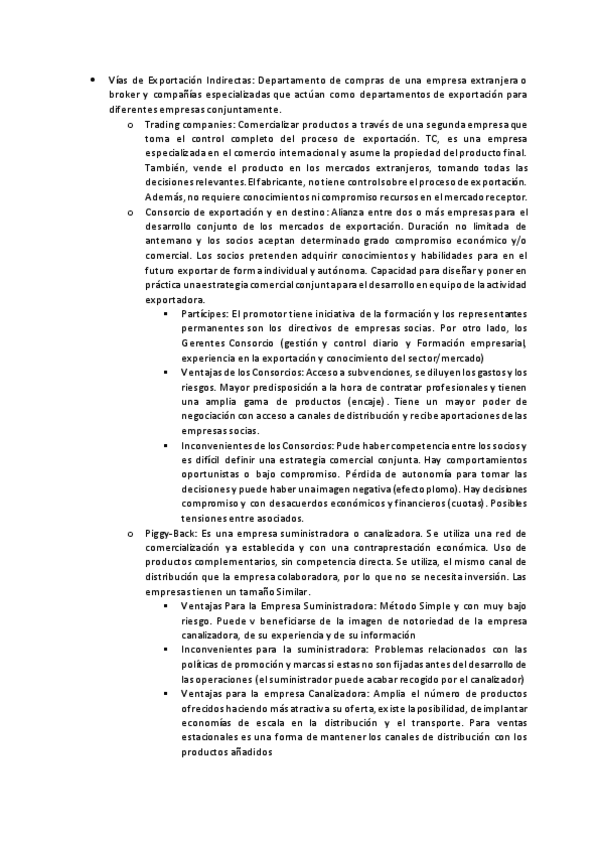 • Vías de Exportación Indirectas: Departamento de compras de una empresa extranjera o broker y compañías especializadas que actúan como departamentos de exportación para diferentes empresas conjuntamente.

o Trading companies: Comercializar productos a través de una segunda empresa que toma el control completo del proceso de exportación. TC, es una empresa especializada en el comercio internacional y asume la propiedad del producto final. También, vende el producto en los mercados extranjeros, tomando todas las decisiones relevantes. El fabricante, no tiene control sobre el proceso de exportación. Además, no requiere conocimientos ni compromiso recursos en el mercado receptor.

o Consorcio de exportación y en destino: Alianza entre dos o más empresas para el desarrollo conjunto de los mercados de exportación. Duración no limitada de antemano y los socios aceptan determinado grado compromiso económico y/o comercial. Los socios pretenden adquirir conocimientos y habilidades para en el futuro exportar de forma individual y autónoma. Capacidad para diseñar y poner en práctica una estrategia comercial conjunta para el desarrollo en equipo de la actividad exportadora.

▪ Partícipes: El promotor tiene iniciativa de la formación y los representantes permanentes son los directivos de empresas socias. Por otro lado, los Gerentes Consorcio (gestión y control diario y Formación empresarial, experiencia en la exportación y conocimiento del sector/mercado)

▪ Ventajas de los Consorcios: Acceso a subvenciones, se diluyen los gastos y los riesgos. Mayor predisposición a la hora de contratar profesionales y tienen una amplia gama de productos (encaje). Tiene un mayor poder de negociación con acceso a canales de distribución y recibe aportaciones de las empresas socias.

▪ Inconvenientes de los Consorcios: Pude haber competencia entre los socios y es difícil definir una estrategia comercial conjunta. Hay comportamientos oportunistas o bajo compromiso. Pérdida de autonomía para tomar las decisiones y puede haber una imagen negativa (efecto plomo). Hay decisiones compromiso y con desacuerdos económicos y financieros (cuotas). Posibles tensiones entre asociados.

o Piggy-Back: Es una empresa suministradora o canalizadora. Se utiliza una red de comercialización ya establecida y con una contraprestación económica. Uso de productos complementarios, sin competencia directa. Se utiliza, el mismo canal de distribución que la empresa colaboradora, por lo que no se necesita inversión. Las empresas tienen un tamaño Similar.

▪ Ventajas Para la Empresa Suministradora: Método Simple y con muy bajo riesgo. Puede v beneficiarse de la imagen de notoriedad de la empresa canalizadora, de su experiencia y de su información

▪ Inconvenientes para la suministradora: Problemas relacionados con las políticas de promoción y marcas si estas no son fijadas antes del desarrollo de las operaciones (el suministrador puede acabar recogido por el canalizador)

▪ Ventajas para la empresa Canalizadora: Amplia el número de productos ofrecidos haciendo más atractiva su oferta, existe la posibilidad, de implantar economías de escala en la distribución y el transporte. Para ventas estacionales es una forma de mantener los canales de distribución con los productos añadidos